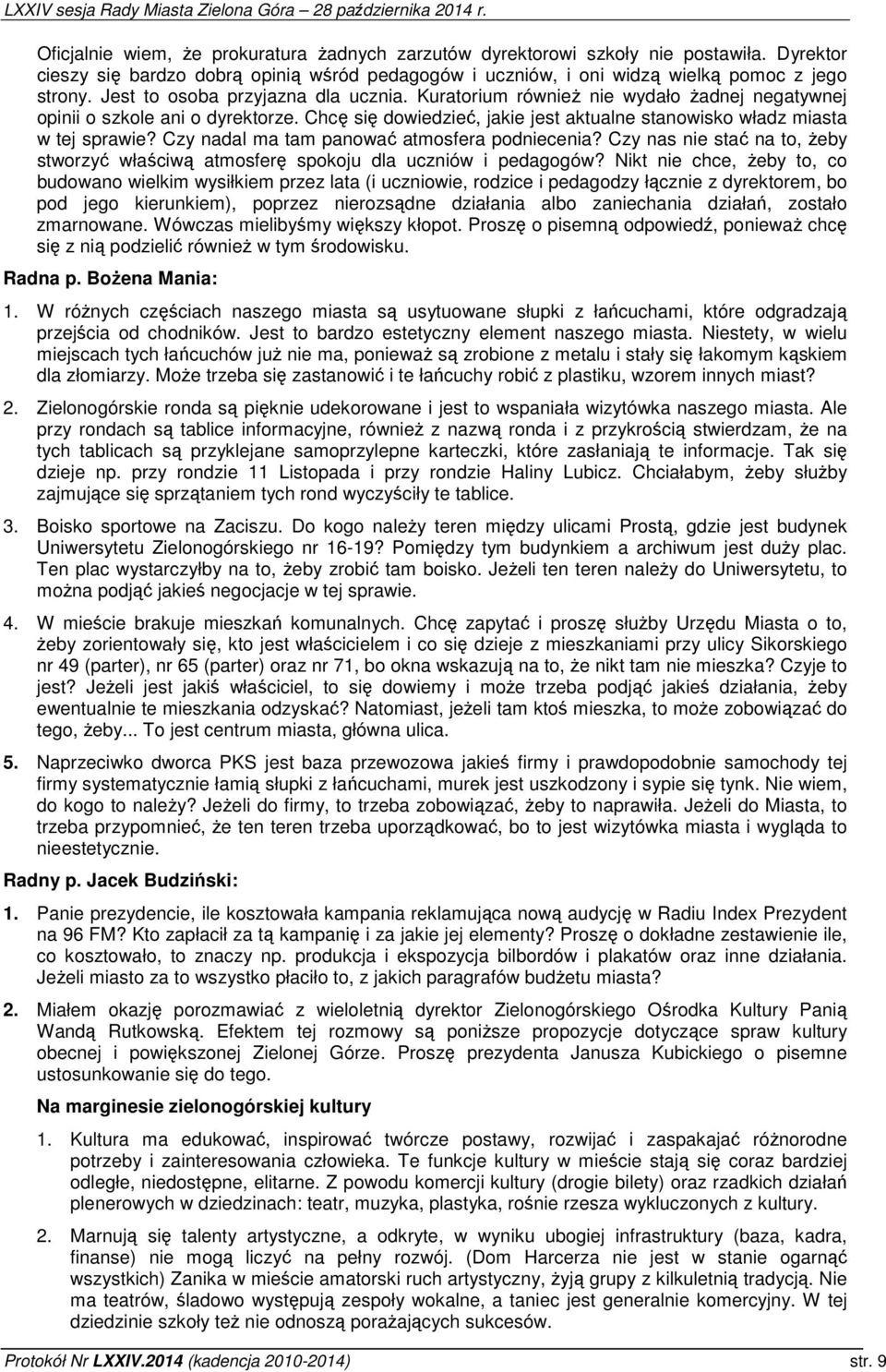 LXXIV sesja Rady Miasta Zielona Góra – 28 października 2014 r.

Oficjalnie wiem, że prokuratura żadnych zarzutów dyrektorowi szkoły nie postawiła. Dyrektor cieszy się bardzo dobrą opinią wśród pedagogów i uczniów, i oni widzą wielką pomoc z jego strony. Jest to osoba przyjazna dla ucznia. Kuratorium również nie wydało żadnej negatywnej opinii o szkole ani o dyrektorze. Chcę się dowiedzieć, jakie jest aktualne stanowisko władz miasta w tej sprawie? Czy nadal ma tam panować atmosfera podniecenia? Czy nas nie stać na to, żeby stworzyć właściwą atmosferę spokoju dla uczniów i pedagogów? Nikt nie chce, żeby to, co budowano wielkim wysiłkiem przez lata (i uczniowie, rodzice i pedagodzy łącznie z dyrektorem, bo pod jego kierunkiem), poprzez nierozsądne działania albo zaniechania działań, zostało zmarnowane. Wówczas mielibyśmy większy kłopot. Proszę o pisemną odpowiedź, ponieważ chcę się z nią podzielić również w tym środowisku.

Radna p. Bożena Mania:

1. W różnych częściach naszego miasta są usytuowane słupki z łańcuchami, które odgradzają przejścia od chodników. Jest to bardzo estetyczny element naszego miasta. Niestety, w wielu miejscach tych łańcuchów już nie ma, ponieważ są zrobione z metalu i stały się łakomym kąskiem dla złomiarzy. Może trzeba się zastanowić i te łańcuchy robić z plastiku, wzorem innych miast?

2. Zielonogórskie ronda są pięknie udekorowane i jest to wspaniała wizytówka naszego miasta. Ale przy rondach są tablice informacyjne, również z nazwą ronda i z przykrością stwierdzam, że na tych tablicach są przyklejane samoprzylepne karteczki, które zasłaniają te informacje. Tak się dzieje np. przy rondzie 11 Listopada i przy rondzie Haliny Lubicz. Chciałabym, żeby służby zajmujące się sprzątaniem tych rond wyczyściły te tablice.

3. Boisko sportowe na Zaciszu. Do kogo należy teren między ulicami Prostą, gdzie jest budynek Uniwersytetu Zielonogórskiego nr 16-19? Pomiędzy tym budynkiem a archiwum jest duży plac. Ten plac wystarczyłby na to, żeby zrobić tam boisko. Jeżeli ten teren należy do Uniwersytetu, to można podjąć jakieś negocjacje w tej sprawie.

4. W mieście brakuje mieszkań komunalnych. Chcę zapytać i proszę służby Urzędu Miasta o to, żeby zorientowały się, kto jest właścicielem i co się dzieje z mieszkaniami przy ulicy Sikorskiego nr 49 (parter), nr 65 (parter) oraz nr 71, bo okna wskazują na to, że nikt tam nie mieszka? Czyje to jest? Jeżeli jest jakiś właściciel, to się dowiemy i może trzeba podjąć jakieś działania, żeby ewentualnie te mieszkania odzyskać? Natomiast, jeżeli tam ktoś mieszka, to może zobowiązać do tego, żeby... To jest centrum miasta, główna ulica.

5. Naprzeciwko dworca PKS jest baza przewozowa jakieś firmy i prawdopodobnie samochody tej firmy systematycznie łamią słupki z łańcuchami, murek jest uszkodzony i sypie się tynk. Nie wiem, do kogo to należy? Jeżeli do firmy, to trzeba zobowiązać, żeby to naprawiła. Jeżeli do Miasta, to trzeba przypomnieć, że ten teren trzeba uporządkować, bo to jest wizytówka miasta i wygląda to nieestetycznie.

Radny p. Jacek Budziński:

1. Panie prezydencie, ile kosztowała kampania reklamująca nową audycję w Radiu Index Prezydent na 96 FM? Kto zapłacił za tą kampanię i za jakie jej elementy? Proszę o dokładne zestawienie ile, co kosztowało, to znaczy np. produkcja i ekspozycja bilbordów i plakatów oraz inne działania. Jeżeli miasto za to wszystko płaciło to, z jakich paragrafów budżetu miasta?

2. Miałem okazję porozmawiać z wieloletnią dyrektor Zielonogórskiego Ośrodka Kultury Panią Wandą Rutkowską. Efektem tej rozmowy są poniższe propozycje dotyczące spraw kultury obecnej i powiększonej Zielonej Górze. Proszę prezydenta Janusza Kubickiego o pisemne ustosunkowanie się do tego.

Na marginesie zielonogórskiej kultury

1. Kultura ma edukować, inspirować twórcze postawy, rozwijać i zaspakajać różnorodne potrzeby i zainteresowania człowieka. Te funkcje kultury w mieście stają się coraz bardziej odległe, niedostępne, elitarne. Z powodu komercji kultury (drogie bilety) oraz rzadkich działań plenerowych w dziedzinach: teatr, muzyka, plastyka, rośnie rzesza wykluczonych z kultury.

2. Marnują się talenty artystyczne, a odkryte, w wyniku ubogiej infrastruktury (baza, kadra, finanse) nie mogą liczyć na pełny rozwój. (Dom Harcerza nie jest w stanie ogarnąć wszystkich) Zanika w mieście amatorski ruch artystyczny, żyją grupy z kilkuletnią tradycją. Nie ma teatrów, śladowo występują zespoły wokalne, a taniec jest generalnie komercyjny. W tej dziedzinie szkoły też nie odnoszą porażających sukcesów.

Protokół Nr LXXIV.2014 (kadencja 2010-2014) str. 9